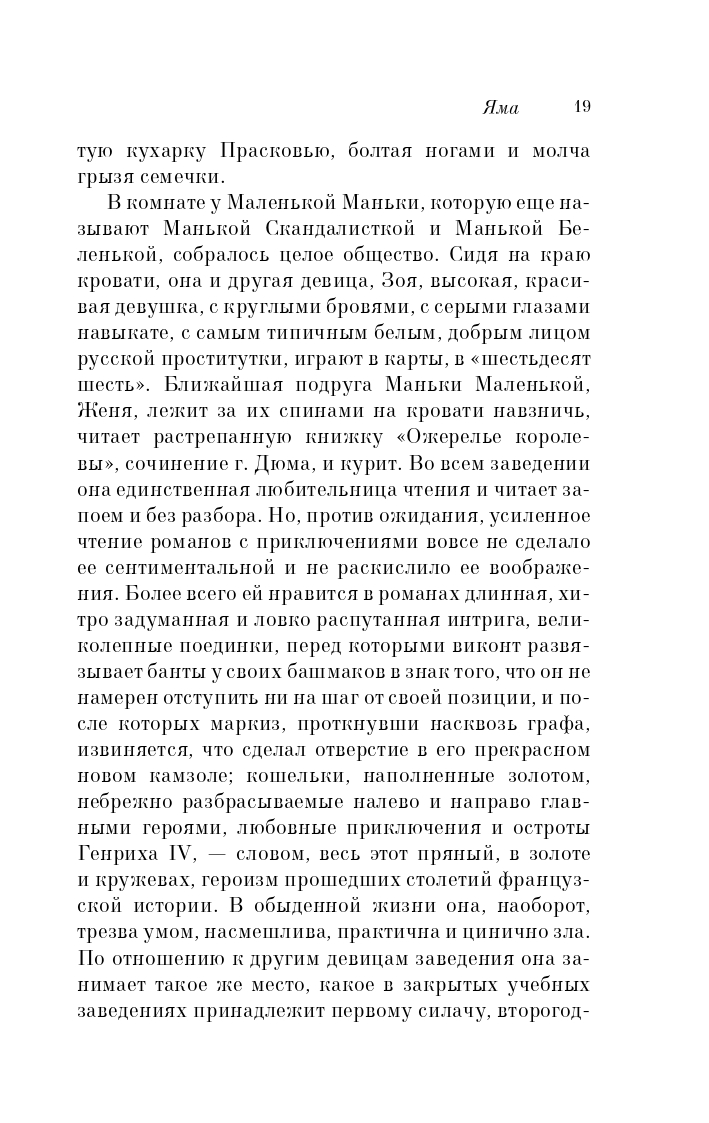 Яма 19

тую кухарку Прасковью, болтая ногами и молча грызя семечки.

В комнате у Маленькой Маньки, которую еще называют Манькой Скандалисткой и Манькой Беленькой, собралось целое общество. Сидя на краю кровати, она и другая девица, Зоя, высокая, красивая девушка, с круглыми бровями, с серыми глазами навыкате, с самым типичным белым, добрым лицом русской проститутки, играют в карты, в «шестьдесят шесть». Ближайшая подруга Маньки Маленькой, Женя, лежит за их спинами на кровати навзничь, читает растрепанную книжку «Ожерелье королевы», сочинение г. Дюма, и курит. Во всем заведении она единственная любительница чтения и читает запоем и без разбора. Но, против ожидания, усиленное чтение романов с приключениями вовсе не сделало ее сентиментальной и не раскислило ее воображения. Более всего ей нравится в романах длинная, хитро задуманная и ловко распутанная интрига, великолепные поединки, перед которыми виконт развязывает банты у своих башмаков в знак того, что он не намерен отступить ни на шаг от своей позиции, и после которых маркиз, проткнувши насквозь графа, извиняется, что сделал отверстие в его прекрасном новом камзоле; кошельки, наполненные золотом, небрежно разбрасываемые налево и направо главными героями, любовные приключения и остроты Генриха IV, — словом, весь этот пряный, в золоте и кружевах, героизм прошедших столетий французской истории. В обыденной жизни она, наоборот, трезва умом, насмешлива, практична и цинично зла. По отношению к другим девицам заведения она занимает такое же место, какое в закрытых учебных заведениях принадлежит первому силачу, второгод-